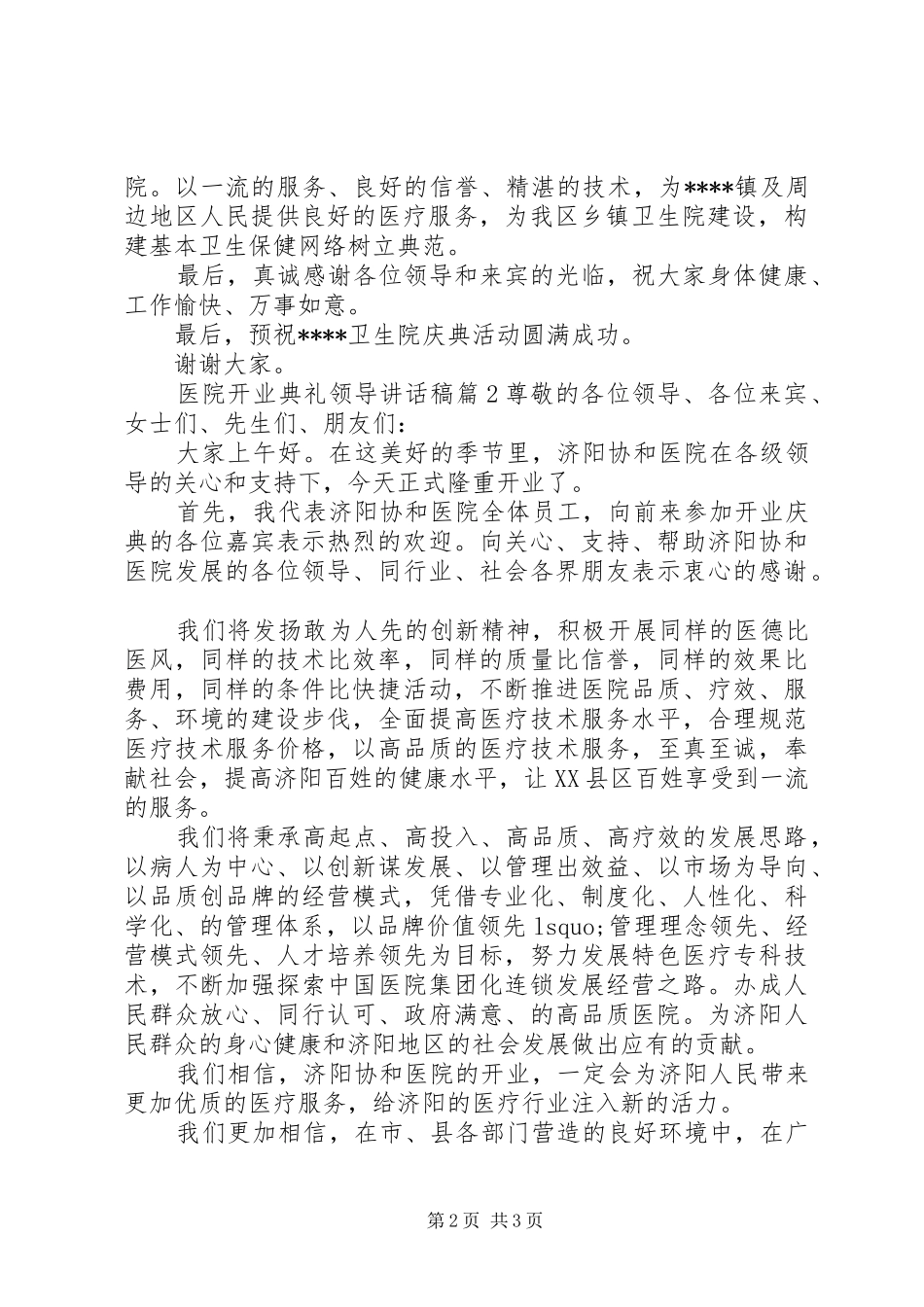 院。以一流的服务、良好的信誉、精湛的技术，为****镇及周边地区人民提供良好的医疗服务，为我区乡镇卫生院建设，构建基本卫生保健网络树立典范。

最后，真诚感谢各位领导和来宾的光临，祝大家身体健康、工作愉快、万事如意。

最后，预祝****卫生院庆典活动圆满成功。

谢谢大家。

医院开业典礼领导讲话稿篇2尊敬的各位领导、各位来宾、女士们、先生们、朋友们：

大家上午好。在这美好的季节里，济阳协和医院在各级领导的关心和支持下，今天正式隆重开业了。

首先，我代表济阳协和医院全体员工，向前来参加开业庆典的各位嘉宾表示热烈的欢迎。向关心、支持、帮助济阳协和医院发展的各位领导、同行业、社会各界朋友表示衷心的感谢。

我们将发扬敢为人先的创新精神，积极开展同样的医德比医风，同样的技术比效率，同样的质量比信誉，同样的效果比费用，同样的条件比快捷活动，不断推进医院品质、疗效、服务、环境的建设步伐，全面提高医疗技术服务水平，合理规范医疗技术服务价格，以高品质的医疗技术服务，至真至诚，奉献社会，提高济阳百姓的健康水平，让XX县区百姓享受到一流的服务。

我们将秉承高起点、高投入、高品质、高疗效的发展思路，以病人为中心、以创新谋发展、以管理出效益、以市场为导向、以品质创品牌的经营模式，凭借专业化、制度化、人性化、科学化、的管理体系，以品牌价值领先lsquo;管理理念领先、经营模式领先、人才培养领先为目标，努力发展特色医疗专科技术，不断加强探索中国医院集团化连锁发展经营之路。办成人民群众放心、同行认可、政府满意、的高品质医院。为济阳人民群众的身心健康和济阳地区的社会发展做出应有的贡献。

我们相信，济阳协和医院的开业，一定会为济阳人民带来更加优质的医疗服务，给济阳的医疗行业注入新的活力。

我们更加相信，在市、县各部门营造的良好环境中，在广

第2页 共3页